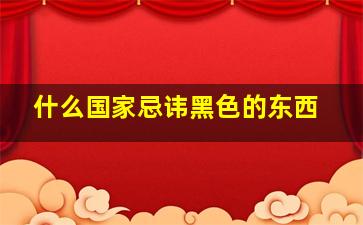 什么国家忌讳黑色的东西